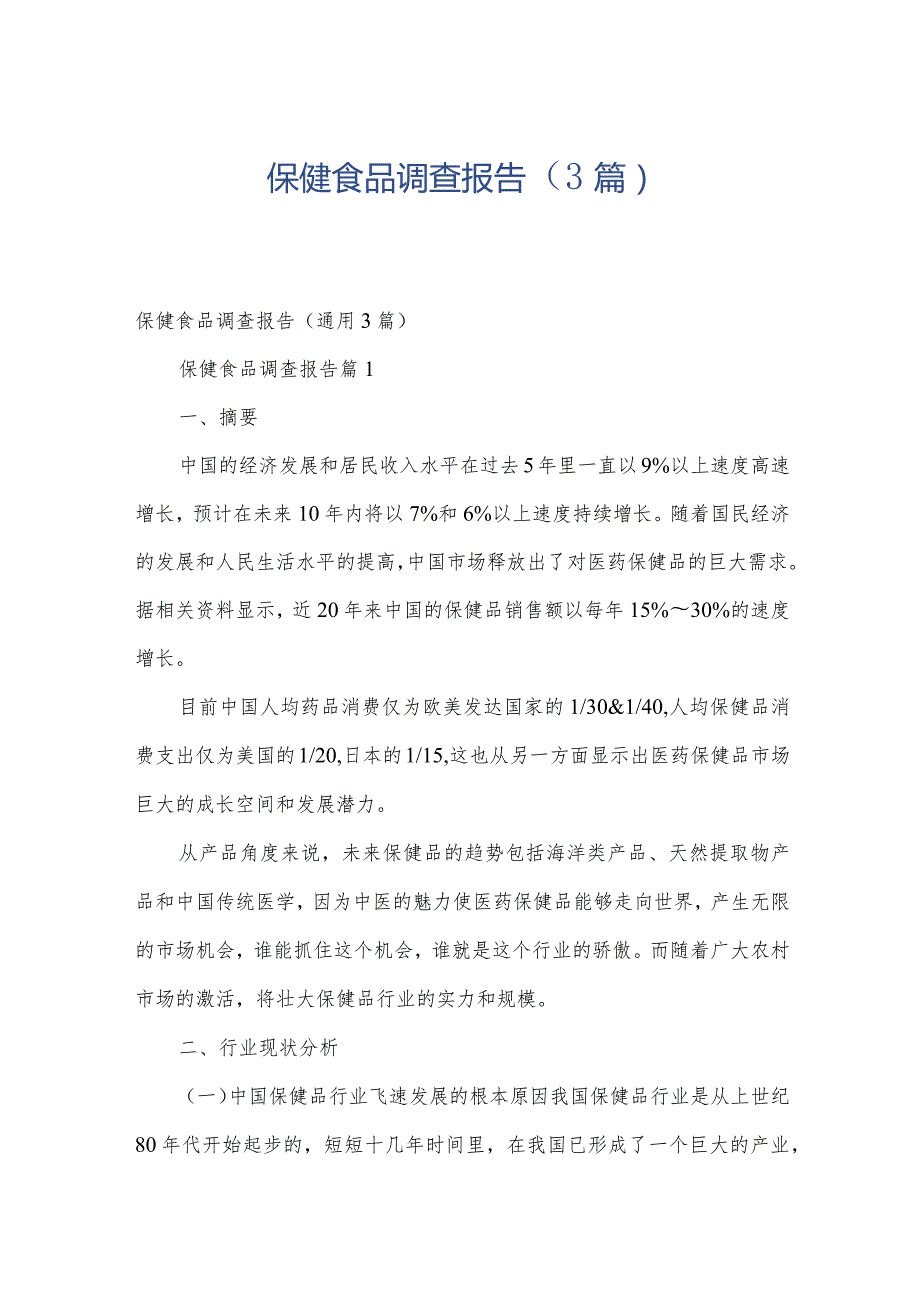 保健食品调查报告（3篇）

保健食品调查报告（通用3篇）

保健食品调查报告篇1

一、摘要

中国的经济发展和居民收入水平在过去5年里一直以9%以上速度高速增长，预计在未来10年内将以7%和6%以上速度持续增长。随着国民经济的发展和人民生活水平的提高，中国市场释放出了对医药保健品的巨大需求。据相关资料显示，近20年来中国的保健品销售额以每年15%～30%的速度增长。

目前中国人均药品消费仅为欧美发达国家的1/30&1/40,人均保健品消费支出仅为美国的1/20,日本的1/15,这也从另一方面显示出医药保健品市场巨大的成长空间和发展潜力。

从产品角度来说，未来保健品的趋势包括海洋类产品、天然提取物产品和中国传统医学，因为中医的魅力使医药保健品能够走向世界，产生无限的市场机会，谁能抓住这个机会，谁就是这个行业的骄傲。而随着广大农村市场的激活，将壮大保健品行业的实力和规模。

二、行业现状分析

（一）中国保健品行业飞速发展的根本原因我国保健品行业是从上世纪80年代开始起步的，短短十几年时间里，在我国已形成了一个巨大的产业，